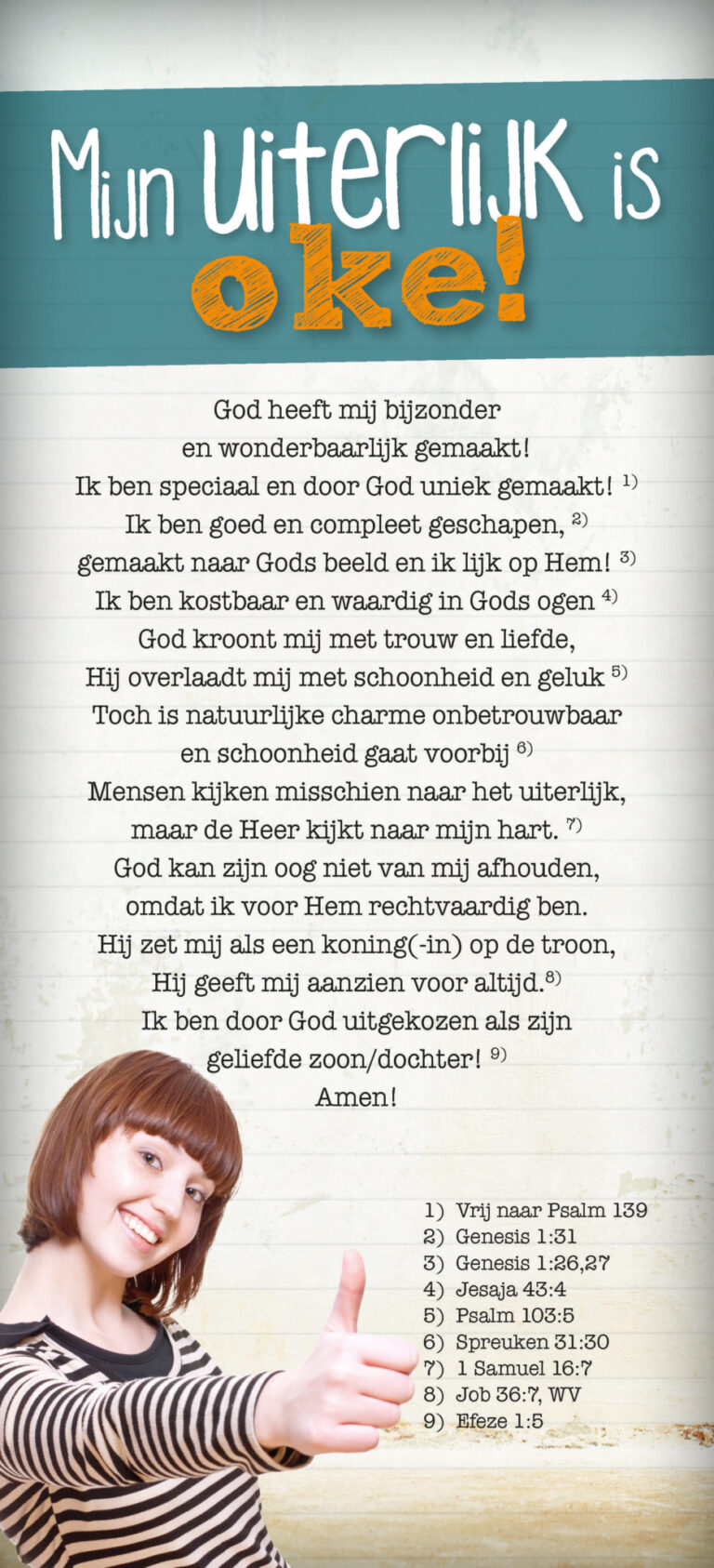 Mijn Uiterlijk is oke!

God heeft mij bijzonder
en wonderbaarlijk gemaakt!
Ik ben speciaal en door God uniek gemaakt! $^{1)}$
Ik ben goed en compleet geschapen, $^{2)}$
gemaakt naar Gods beeld en ik lijk op Hem! $^{3)}$
Ik ben kostbaar en waardig in Gods ogen $^{4)}$
God kroont mij met trouw en liefde,
Hij overlaadt mij met schoonheid en geluk $^{5)}$
Toch is natuurlijke charme onbetrouwbaar
en schoonheid gaat voorbij $^{6)}$
Mensen kijken misschien naar het uiterlijk,
maar de Heer kijkt naar mijn hart. $^{7)}$
God kan zijn oog niet van mij afhouden,
omdat ik voor Hem rechtvaardig ben.
Hij zet mij als een koning(-in) op de troon,
Hij geeft mij aanzien voor altijd.$^{8)}$
Ik ben door God uitgekozen als zijn
geliefde zoon/dochter! $^{9)}$
Amen!

1) Vrij naar Psalm 139
2) Genesis 1:31
3) Genesis 1:26,27
4) Jesaja 43:4
5) Psalm 103:5
6) Spreuken 31:30
7) 1 Samuel 16:7
8) Job 36:7, WV
9) Efeze 1:5